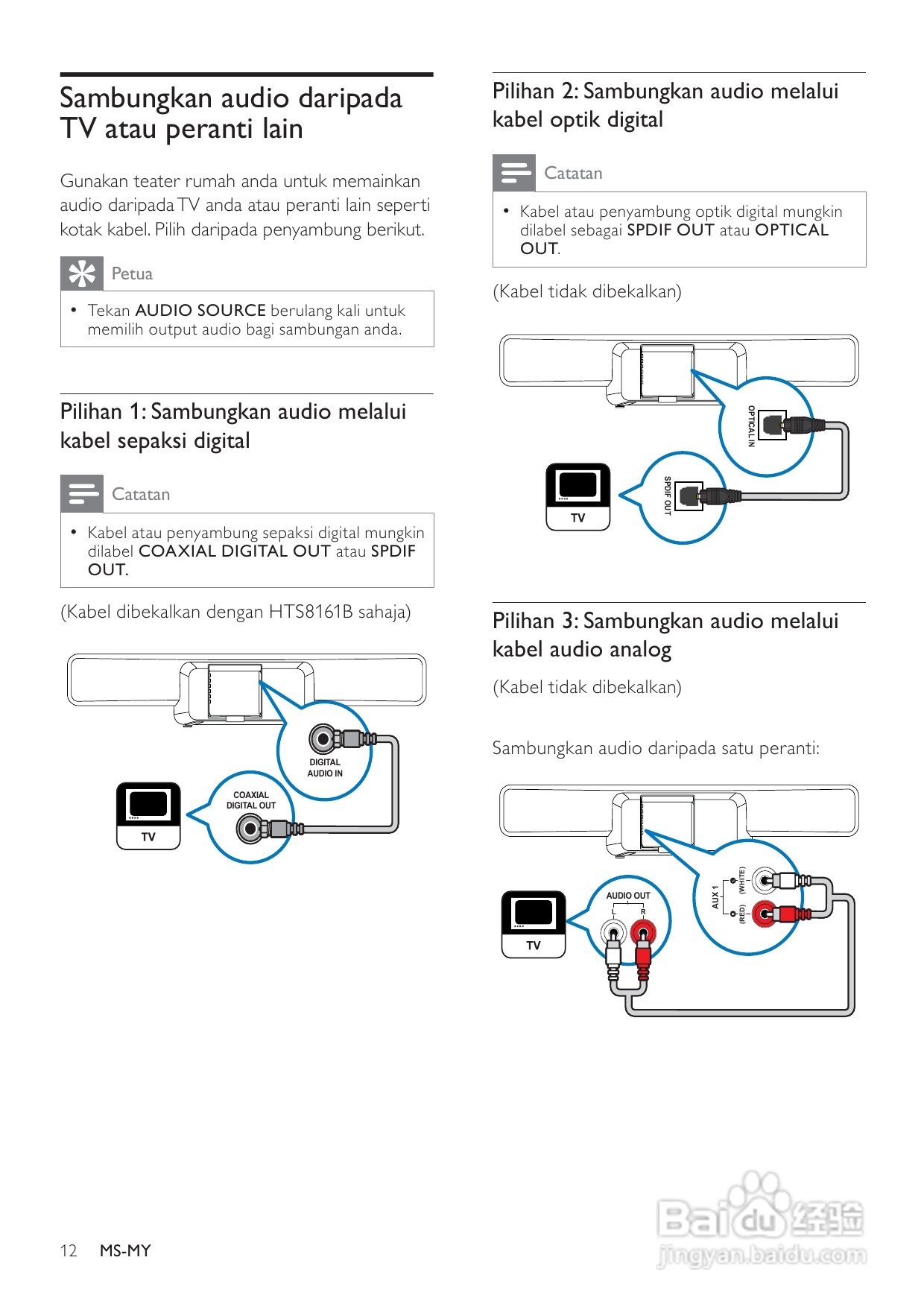 Sambungkan audio daripada TV atau peranti lain

Gunakan teater rumah anda untuk memainkan audio daripada TV anda atau peranti lain seperti kotak kabel. Pilih daripada penyambung berikut.

Petua

• Tekan AUDIO SOURCE berulang kali untuk memilih output audio bagi sambungan anda.

Pilihan 1: Sambungkan audio melalui kabel sepaksi digital

Catatan

• Kabel atau penyambung sepaksi digital mungkin dilabel COAXIAL DIGITAL OUT atau SPDIF OUT.

(Kabel dibekalkan dengan HTS8161B sahaja)

DIGITAL AUDIO IN

COAXIAL DIGITAL OUT

TV

Pilihan 2: Sambungkan audio melalui kabel optik digital

Catatan

• Kabel atau penyambung optik digital mungkin dilabel sebagai SPDIF OUT atau OPTICAL OUT.

(Kabel tidak dibekalkan)

OPTICAL IN

SPDIF OUT

TV

Pilihan 3: Sambungkan audio melalui kabel audio analog

(Kabel tidak dibekalkan)

Sambungkan audio daripada satu peranti:

AUX 1 (WHITE) (RED)

AUDIO OUT L R

TV

12 MS-MY

Baidu 经验 jingyan.baidu.com